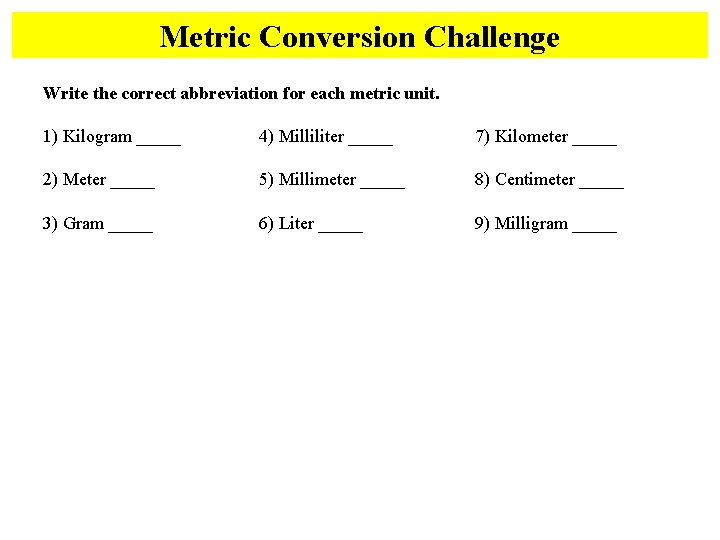 Metric Conversion Challenge

Write the correct abbreviation for each metric unit.

1) Kilogram _____

2) Meter _____

3) Gram _____

4) Milliliter _____

5) Millimeter _____

6) Liter _____

7) Kilometer _____

8) Centimeter _____

9) Milligram _____